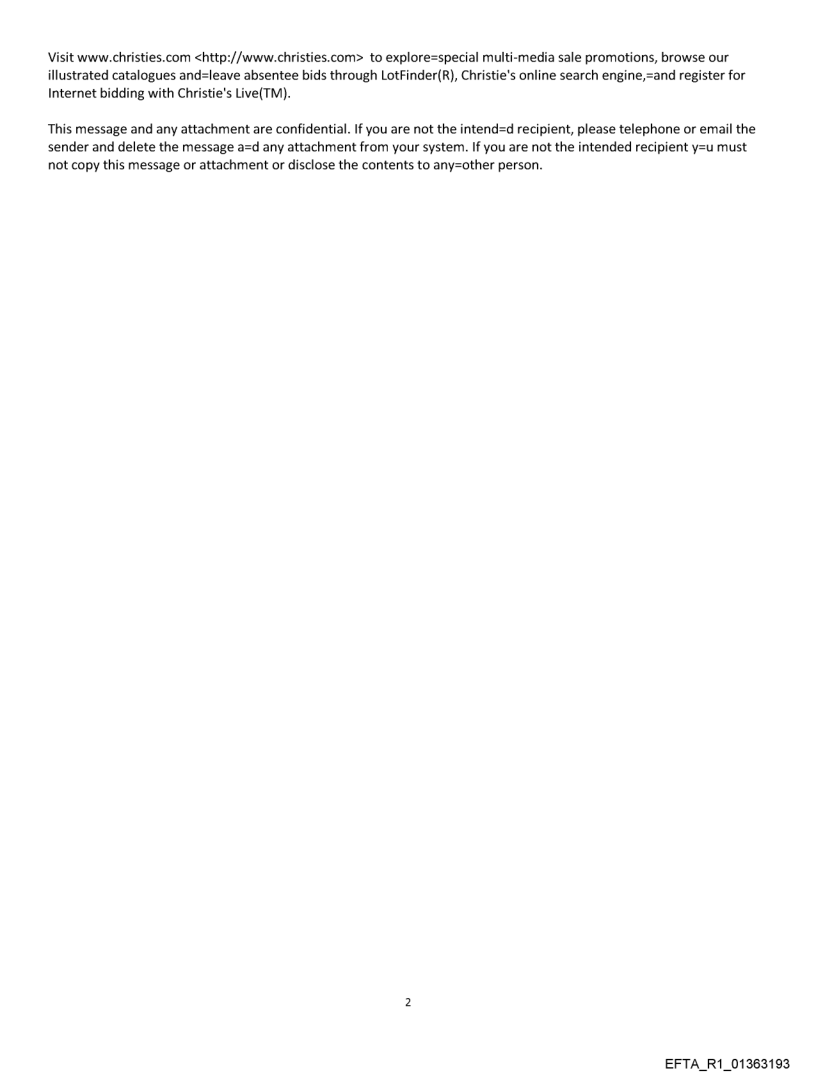 Visit www.christies.com <http://www.christies.com> to explore=special multi-media sale promotions, browse our illustrated catalogues and=leave absentee bids through LotFinder(R), Christie's online search engine,=and register for Internet bidding with Christie's Live(TM).

This message and any attachment are confidential. If you are not the intend=d recipient, please telephone or email the sender and delete the message a=d any attachment from your system. If you are not the intended recipient y=u must not copy this message or attachment or disclose the contents to any=other person.

2

EFTA_R1_01363193